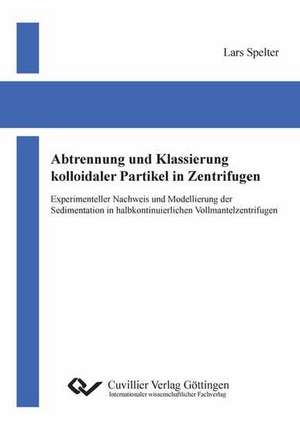 Lars Spelter

Abtrennung und Klassierung kolloidaler Partikel in Zentrifugen

Experimenteller Nachweis und Modellierung der Sedimentation in halbkontinuierlichen Vollmantelzentrifugen

Cuvillier Verlag Göttingen
Internationaler wissenschaftlicher Fachverlag